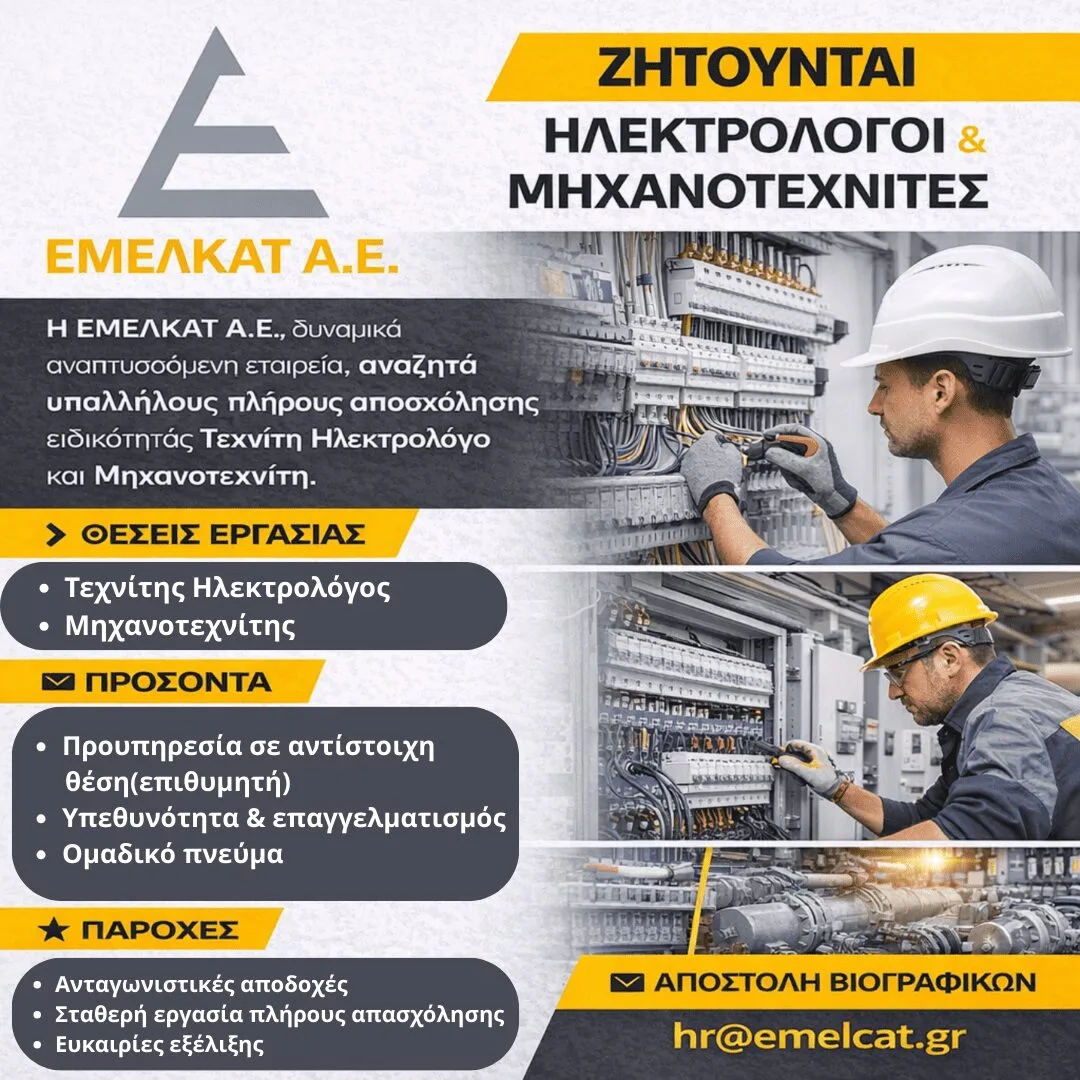 ΕΜΕΛΚΑΤ Α.Ε.

ΖΗΤΟΥΝΤΑΙ
ΗΛΕΚΤΡΟΛΟΓΟΙ &
ΜΗΧΑΝΟΤΕΧΝΙΤΕΣ

Η ΕΜΕΛΚΑΤ Α.Ε., δυναμικά αναπτυσσόμενη εταιρεία, αναζητά υπαλλήλους πλήρους αποσχόλησης ειδικότητάς Τεχνίτη Ηλεκτρολόγο και Μηχανοτεχνίτη.

ΘΕΣΕΙΣ ΕΡΓΑΣΙΑΣ
• Τεχνίτης Ηλεκτρολόγος
• Μηχανοτεχνίτης

ΠΡΟΣΟΝΤΑ
• Προυπηρεσία σε αντίστοιχη θέση(επιθυμητή)
• Υπεθυνότητα & επαγγελματισμός
• Ομαδικό πνεύμα

ΠΑΡΟΧΕΣ
• Ανταγωνιστικές αποδοχές
• Σταθερή εργασία πλήρους απασχόλησης
• Ευκαιρίες εξέλιξης

ΑΠΟΣΤΟΛΗ ΒΙΟΓΡΑΦΙΚΩΝ
hr@emelcat.gr